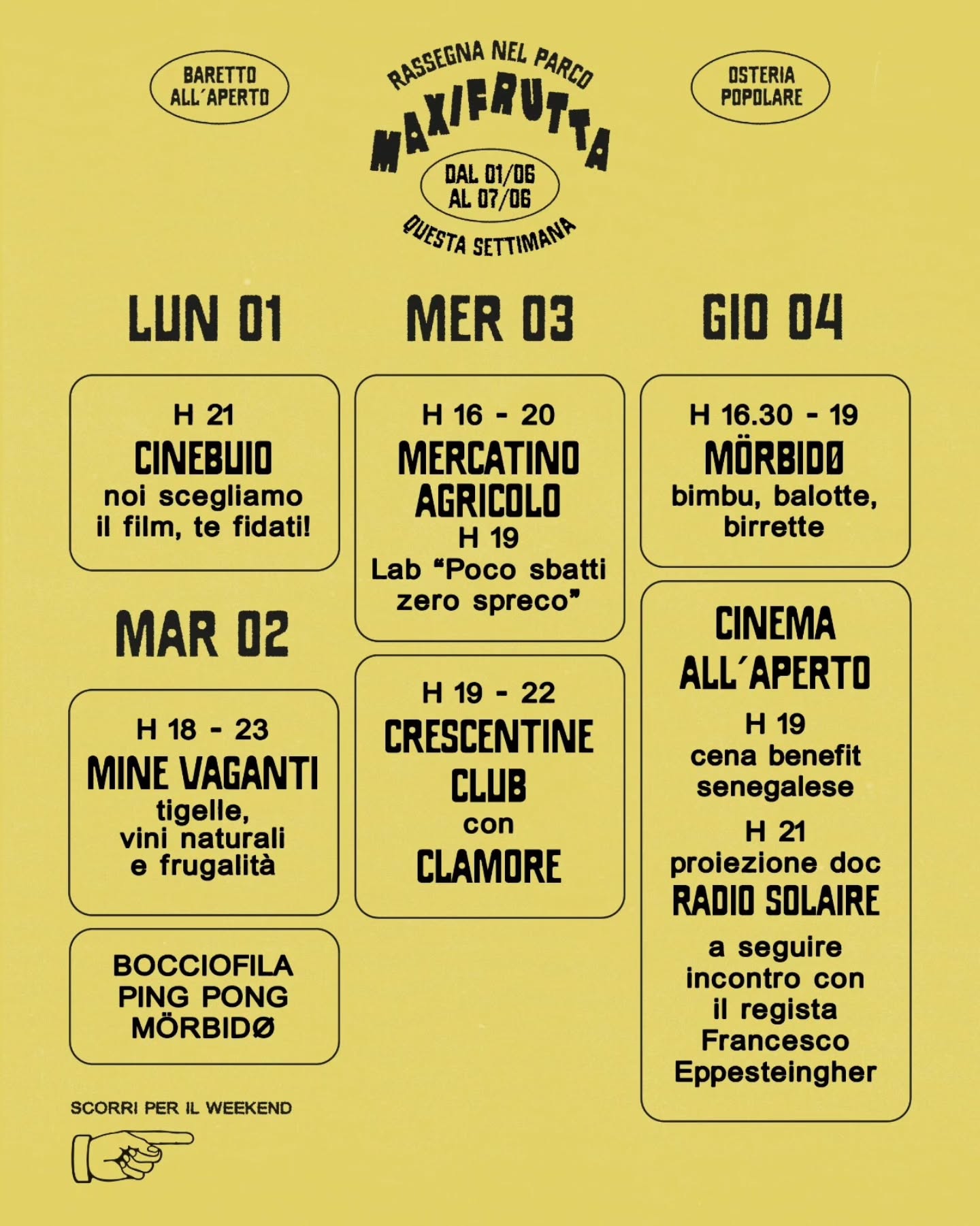 BARETTO ALL´APERTO

RASSEGNA NEL PARCO

MAXIFRUTTA

DAL 01/06 AL 07/06

QUESTA SETTIMANA

OSTERIA POPOLARE

LUN 01

H 21
CINEBUIO
noi scegliamo il film, te fidati!

MAR 02

H 18 - 23
MINE VAGANTI
tigelle, vini naturali e frugalità

BOCCIOFILA
PING PONG
MÖRBIDØ

SCORRI PER IL WEEKEND

MER 03

H 16 - 20
MERCATINO AGRICOLO
H 19
Lab “Poco sbatti zero spreco”

H 19 - 22
CRESCENTINE CLUB
con
CLAMORE

GIO 04

H 16.30 - 19
MÖRBIDØ
bimbu, balotte, birrette

CINEMA ALL´APERTO
H 19
cena benefit senegalese
H 21
proiezione doc
RADIO SOLAIRE
a seguire incontro con il regista Francesco Eppesteingher